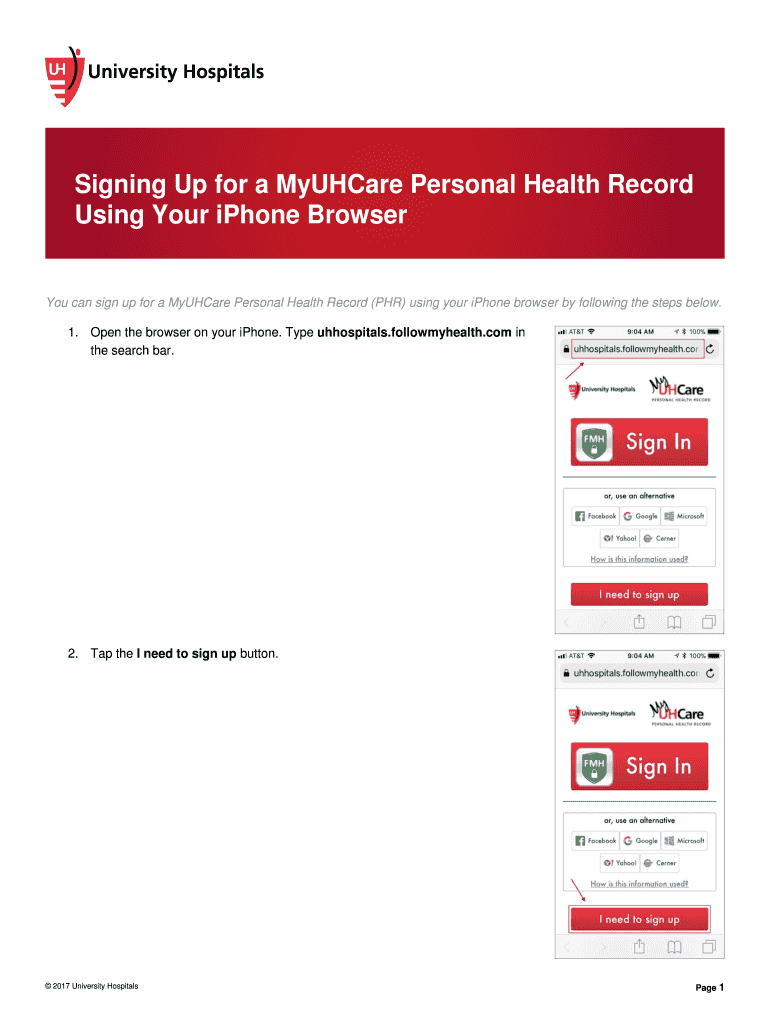 University Hospitals

Signing Up for a MyUHCare Personal Health Record Using Your iPhone Browser

You can sign up for a MyUHCare Personal Health Record (PHR) using your iPhone browser by following the steps below.

1. Open the browser on your iPhone. Type uhhospitals.followmyhealth.com in the search bar.

AT&T 9:04 AM 100%
uhhospitals.followmyhealth.cor
University Hospitals
MyUHCare
PERSONAL HEALTH RECORD
FMH
Sign In
or, use an alternative
Facebook
Google
Microsoft
Yahoo!
Cerner
How is this information used?
I need to sign up

2. Tap the I need to sign up button.

AT&T 9:04 AM 100%
uhhospitals.followmyhealth.cor
University Hospitals
MyUHCare
PERSONAL HEALTH RECORD
FMH
Sign In
or, use an alternative
Facebook
Google
Microsoft
Yahoo!
Cerner
How is this information used?
I need to sign up

© 2017 University Hospitals

Page 1